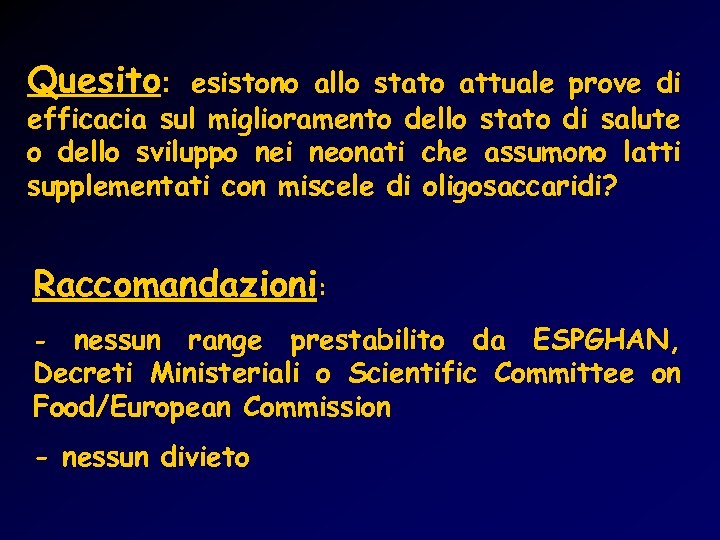 Quesito: esistono allo stato attuale prove di efficacia sul miglioramento dello stato di salute o dello sviluppo nei neonati che assumono latti supplementati con miscele di oligosaccaridi?

Raccomandazioni:

- nessun range prestabilito da ESPGHAN, Decreti Ministeriali o Scientific Committee on Food/European Commission

- nessun divieto